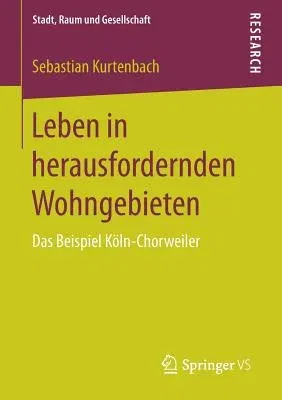 Stadt, Raum und Gesellschaft

RESEARCH

Sebastian Kurtenbach

Leben in herausfordernden Wohngebieten

Das Beispiel Köln-Chorweiler

Springer VS